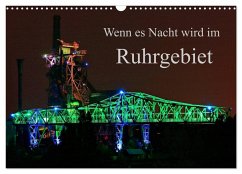 Wenn es Nacht wird im
Ruhrgebiet